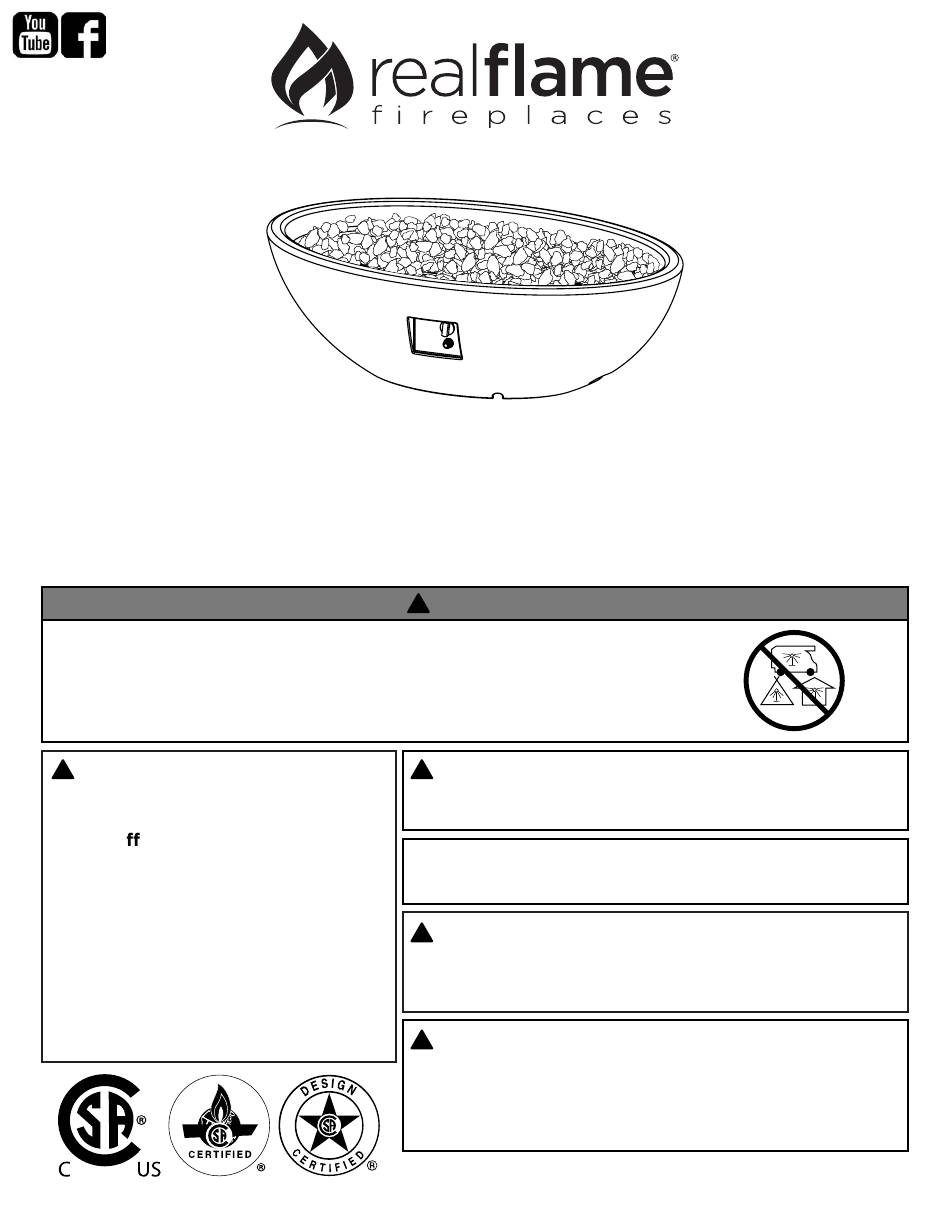 You Tube

realflame®
fireplaces

ff

C US

CERTIFIED ®

DESIGN CERTIFIED ®